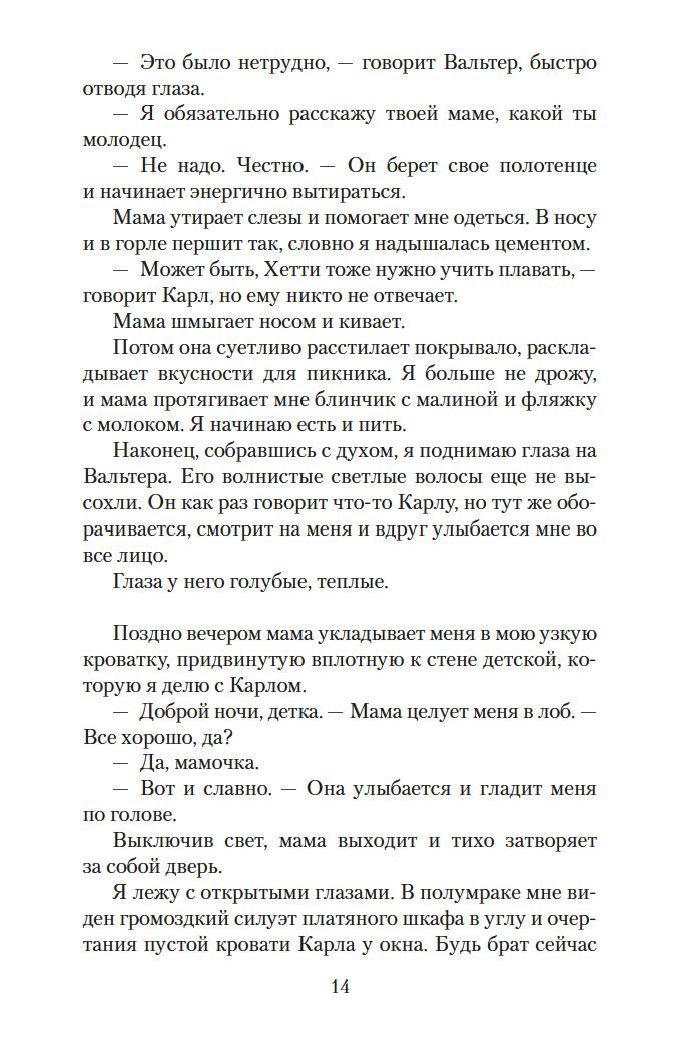 — Это было нетрудно, — говорит Вальтер, быстро отводя глаза.

— Я обязательно расскажу твоей маме, какой ты молодец.

— Не надо. Честно. — Он берет свое полотенце и начинает энергично вытираться.

Мама утирает слезы и помогает мне одеться. В носу и в горле першит так, словно я надышалась цементом.

— Может быть, Хетти тоже нужно учить плавать, — говорит Карл, но ему никто не отвечает.

Мама шмыгает носом и кивает.

Потом она суетливо расстилает покрывало, раскладывает вкусности для пикника. Я больше не дрожу, и мама протягивает мне блинчик с малиной и фляжку с молоком. Я начинаю есть и пить.

Наконец, собравшись с духом, я поднимаю глаза на Вальтера. Его волнистые светлые волосы еще не высохли. Он как раз говорит что-то Карлу, но тут же оборачивается, смотрит на меня и вдруг улыбается мне во все лицо.

Глаза у него голубые, теплые.

Поздно вечером мама укладывает меня в мою узкую кроватку, придвинутую вплотную к стене детской, которую я делю с Карлом.

— Доброй ночи, детка. — Мама целует меня в лоб. — Все хорошо, да?

— Да, мамочка.

— Вот и славно. — Она улыбается и гладит меня по голове.

Выключив свет, мама выходит и тихо затворяет за собой дверь.

Я лежу с открытыми глазами. В полумраке мне виден громоздкий силуэт платяного шкафа в углу и очертания пустой кровати Карла у окна. Будь брат сейчас

14